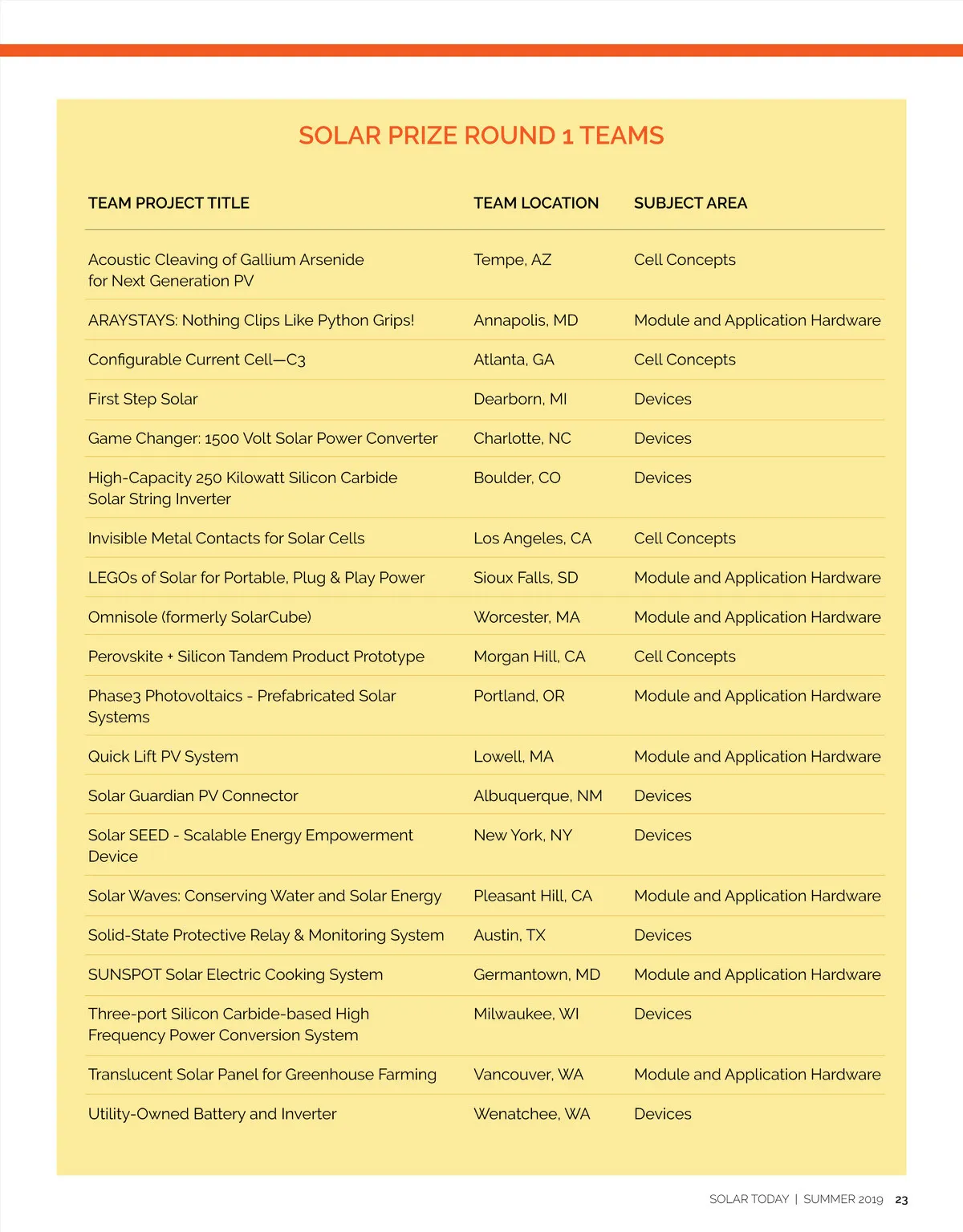 SOLAR PRIZE ROUND 1 TEAMS

| TEAM PROJECT TITLE | TEAM LOCATION | SUBJECT AREA |
|---|---|---|
| Acoustic Cleaving of Gallium Arsenide for Next Generation PV | Tempe, AZ | Cell Concepts |
| ARAYSTAYS: Nothing Clips Like Python Grips! | Annapolis, MD | Module and Application Hardware |
| Configurable Current Cell—C3 | Atlanta, GA | Cell Concepts |
| First Step Solar | Dearborn, MI | Devices |
| Game Changer: 1500 Volt Solar Power Converter | Charlotte, NC | Devices |
| High-Capacity 250 Kilowatt Silicon Carbide Solar String Inverter | Boulder, CO | Devices |
| Invisible Metal Contacts for Solar Cells | Los Angeles, CA | Cell Concepts |
| LEGOs of Solar for Portable, Plug & Play Power | Sioux Falls, SD | Module and Application Hardware |
| Omnisole (formerly SolarCube) | Worcester, MA | Module and Application Hardware |
| Perovskite + Silicon Tandem Product Prototype | Morgan Hill, CA | Cell Concepts |
| Phase3 Photovoltaics - Prefabricated Solar Systems | Portland, OR | Module and Application Hardware |
| Quick Lift PV System | Lowell, MA | Module and Application Hardware |
| Solar Guardian PV Connector | Albuquerque, NM | Devices |
| Solar SEED - Scalable Energy Empowerment Device | New York, NY | Devices |
| Solar Waves: Conserving Water and Solar Energy | Pleasant Hill, CA | Module and Application Hardware |
| Solid-State Protective Relay & Monitoring System | Austin, TX | Devices |
| SUNSPOT Solar Electric Cooking System | Germantown, MD | Module and Application Hardware |
| Three-port Silicon Carbide-based High Frequency Power Conversion System | Milwaukee, WI | Devices |
| Translucent Solar Panel for Greenhouse Farming | Vancouver, WA | Module and Application Hardware |
| Utility-Owned Battery and Inverter | Wenatchee, WA | Devices |

SOLAR TODAY | SUMMER 2019 23